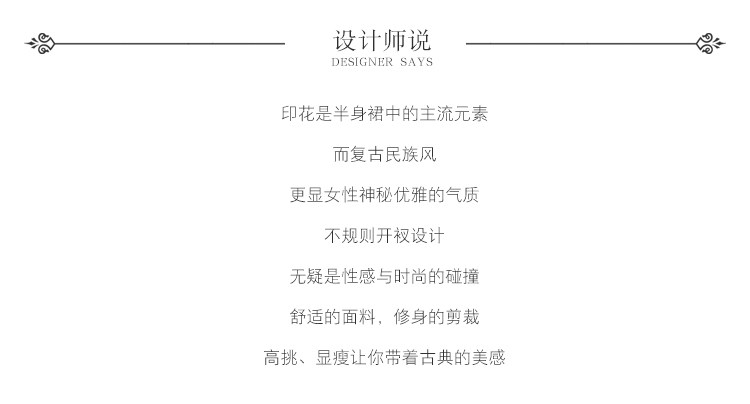 设计师说
DESIGNER SAYS

印花是半身裙中的主流元素

而复古民族风

更显女性神秘优雅的气质

不规则开衩设计

无疑是性感与时尚的碰撞

舒适的面料，修身的剪裁

高挑、显瘦让你带着古典的美感